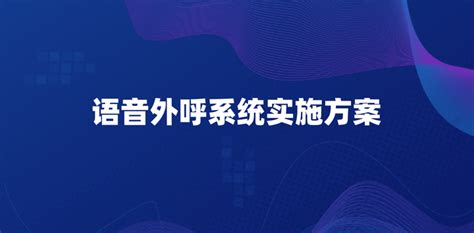 语音外呼系统实施方案